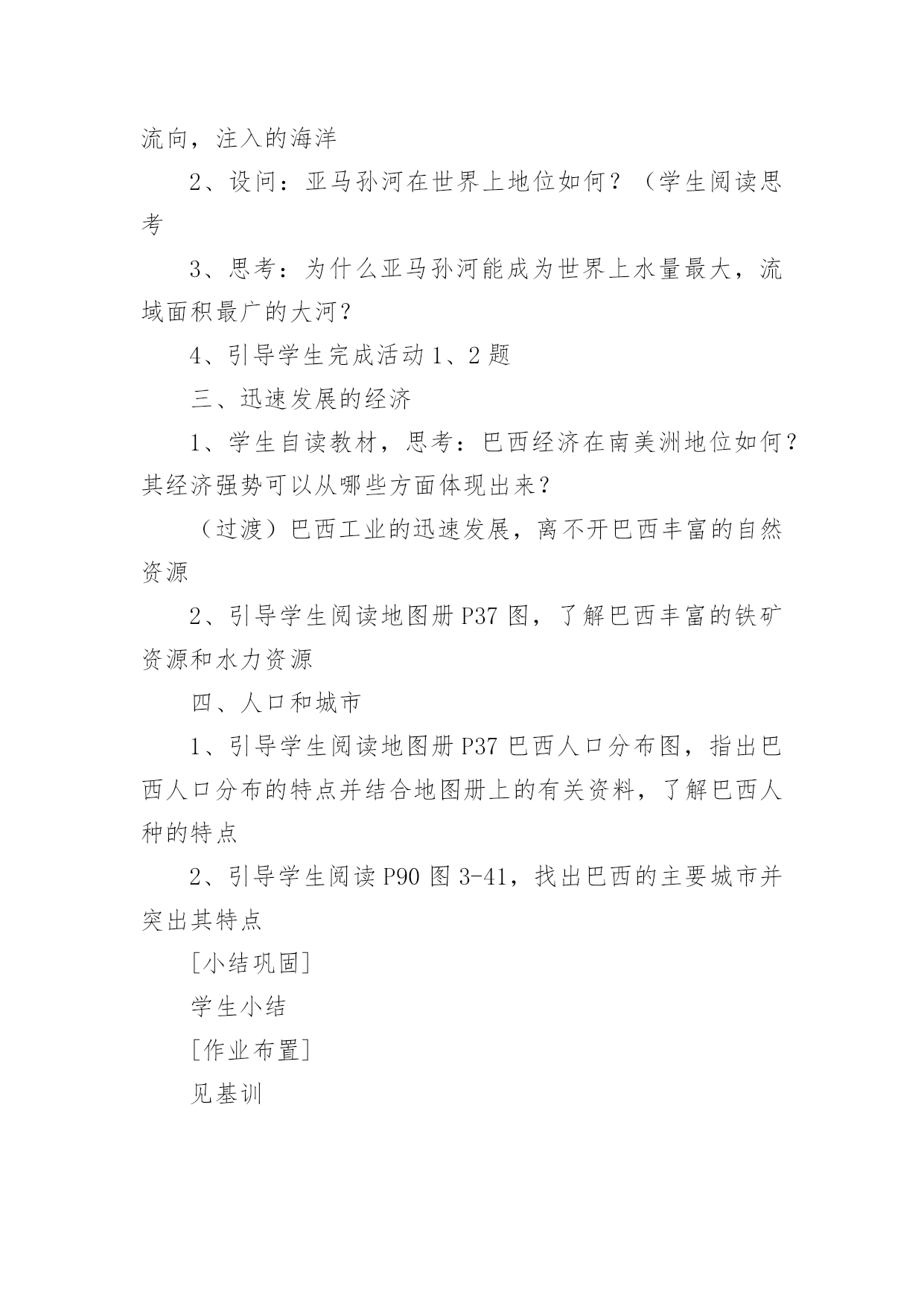 流向，注入的海洋

2、设问：亚马孙河在世界上地位如何？（学生阅读思考

3、思考：为什么亚马孙河能成为世界上水量最大，流域面积最广的大河？

4、引导学生完成活动 1、2 题

三、迅速发展的经济

1、学生自读教材，思考：巴西经济在南美洲地位如何？其经济强势可以从哪些方面体现出来？

（过渡）巴西工业的迅速发展，离不开巴西丰富的自然资源

2、引导学生阅读地图册 P37 图，了解巴西丰富的铁矿资源和水力资源

四、人口和城市

1、引导学生阅读地图册 P37 巴西人口分布图，指出巴西人口分布的特点并结合地图册上的有关资料，了解巴西人种的特点

2、引导学生阅读 P90 图 3-41，找出巴西的主要城市并突出其特点

[小结巩固]

学生小结

[作业布置]

见基训